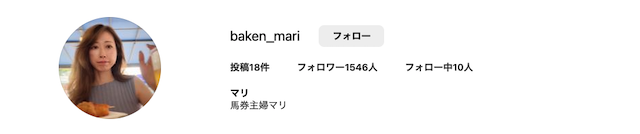 baken_mari
フォロー

投稿18件
フォロワー1546人
フォロー中10人

マリ
馬券主婦マリ